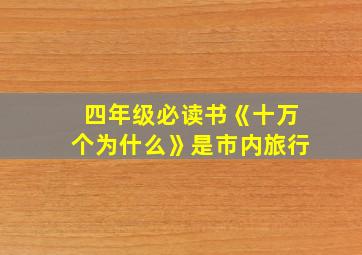 四年级必读书《十万个为什么》是市内旅行